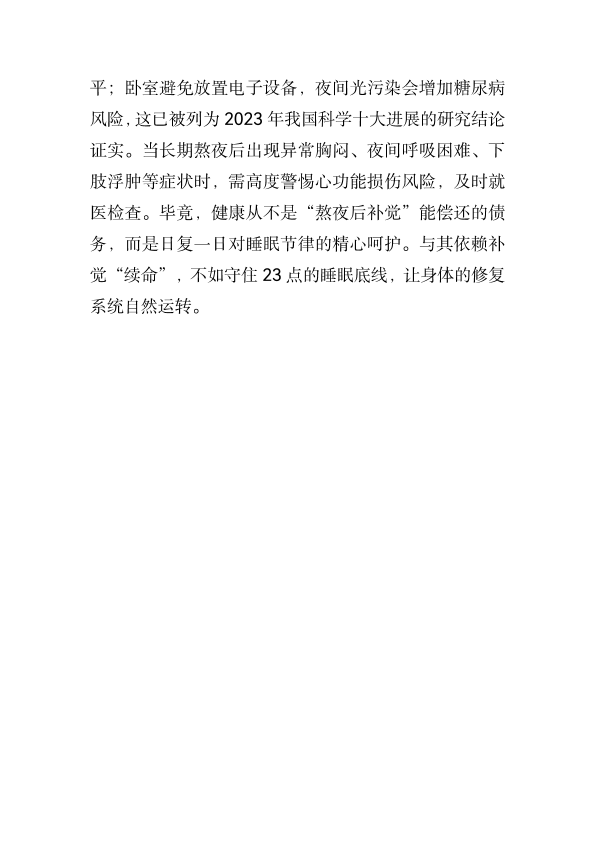 平；卧室避免放置电子设备，夜间光污染会增加糖尿病风险，这已被列为 2023 年我国科学十大进展的研究结论证实。当长期熬夜后出现异常胸闷、夜间呼吸困难、下肢浮肿等症状时，需高度警惕心功能损伤风险，及时就医检查。毕竟，健康从不是“熬夜后补觉”能偿还的债务，而是日复一日对睡眠节律的精心呵护。与其依赖补觉“续命”，不如守住 23 点的睡眠底线，让身体的修复系统自然运转。